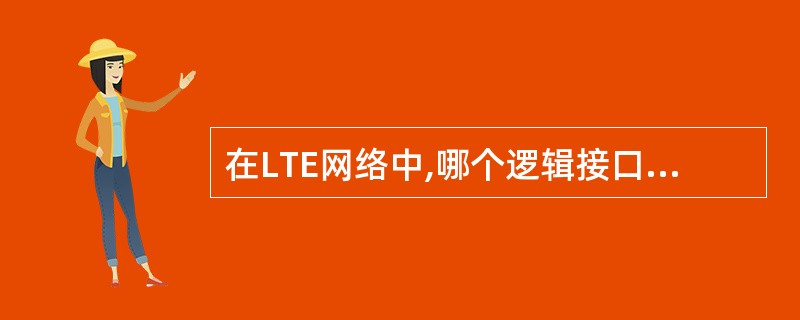 在LTE网络中,哪个逻辑接口...